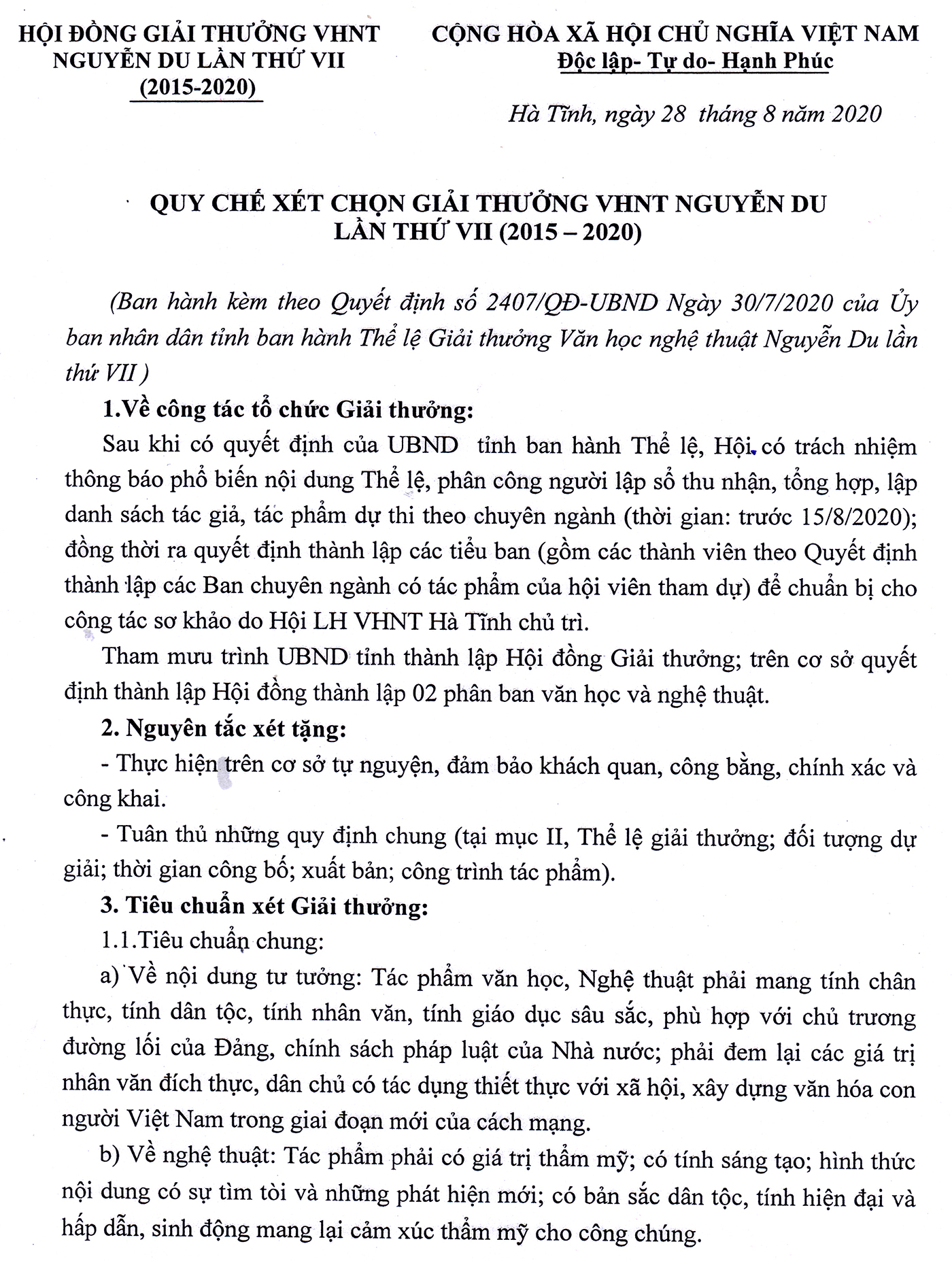 HỘI ĐỒNG GIẢI THƯỞNG VHNT NGUYỄN DU LẦN THỨ VII (2015-2020)

CỘNG HÒA XÃ HỘI CHỦ NGHĨA VIỆT NAM
Độc lập- Tự do- Hạnh Phúc

Hà Tĩnh, ngày 28 tháng 8 năm 2020

QUY CHẾ XÉT CHỌN GIẢI THƯỞNG VHNT NGUYỄN DU LẦN THỨ VII (2015 – 2020)

(Ban hành kèm theo Quyết định số 2407/QĐ-UBND Ngày 30/7/2020 của Ủy ban nhân dân tỉnh ban hành Thể lệ Giải thưởng Văn học nghệ thuật Nguyễn Du lần thứ VII )

1.Về công tác tổ chức Giải thưởng:

Sau khi có quyết định của UBND tỉnh ban hành Thể lệ, Hội có trách nhiệm thông báo phổ biến nội dung Thể lệ, phân công người lập sổ thu nhận, tổng hợp, lập danh sách tác giả, tác phẩm dự thi theo chuyên ngành (thời gian: trước 15/8/2020); đồng thời ra quyết định thành lập các tiểu ban (gồm các thành viên theo Quyết định thành lập các Ban chuyên ngành có tác phẩm của hội viên tham dự) để chuẩn bị cho công tác sơ khảo do Hội LH VHNT Hà Tĩnh chủ trì.

Tham mưu trình UBND tỉnh thành lập Hội đồng Giải thưởng; trên cơ sở quyết định thành lập Hội đồng thành lập 02 phân ban văn học và nghệ thuật.

2. Nguyên tắc xét tặng:

- Thực hiện trên cơ sở tự nguyện, đảm bảo khách quan, công bằng, chính xác và công khai.

- Tuân thủ những quy định chung (tại mục II, Thể lệ giải thưởng; đối tượng dự giải; thời gian công bố; xuất bản; công trình tác phẩm).

3. Tiêu chuẩn xét Giải thưởng:

1.1.Tiêu chuẩn chung:

a) Về nội dung tư tưởng: Tác phẩm văn học, Nghệ thuật phải mang tính chân thực, tính dân tộc, tính nhân văn, tính giáo dục sâu sắc, phù hợp với chủ trương đường lối của Đảng, chính sách pháp luật của Nhà nước; phải đem lại các giá trị nhân văn đích thực, dân chủ có tác dụng thiết thực với xã hội, xây dựng văn hóa con người Việt Nam trong giai đoạn mới của cách mạng.

b) Về nghệ thuật: Tác phẩm phải có giá trị thẩm mỹ; có tính sáng tạo; hình thức nội dung có sự tìm tòi và những phát hiện mới; có bản sắc dân tộc, tính hiện đại và hấp dẫn, sinh động mang lại cảm xúc thẩm mỹ cho công chúng.